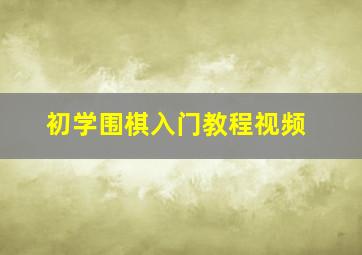 初学围棋入门教程视频